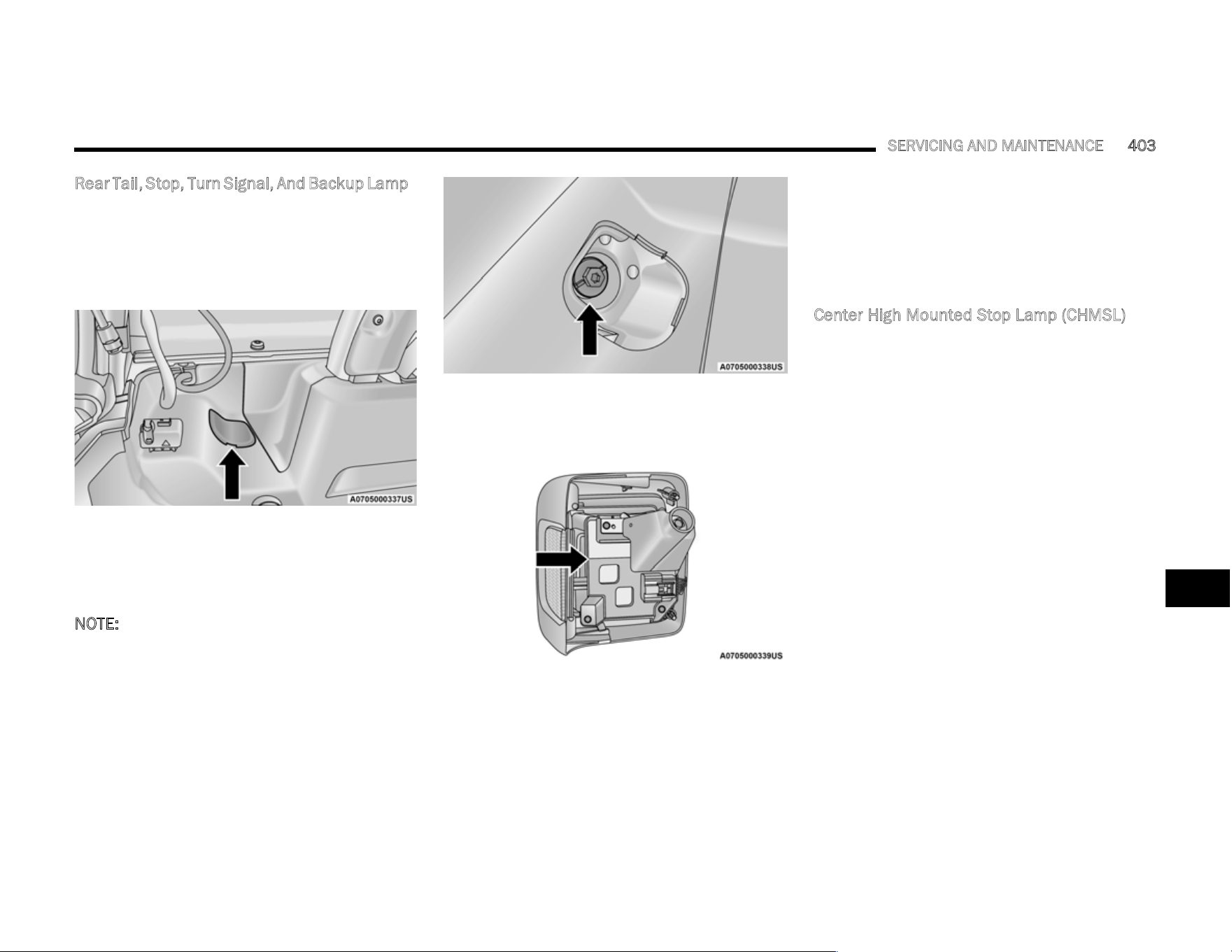 SERVICING AND MAINTENANCE 403

Rear Tail, Stop, Turn Signal, And Backup Lamp

A0705000337US

NOTE:

A0705000338US

A0705000339US

Center High Mounted Stop Lamp (CHMSL)